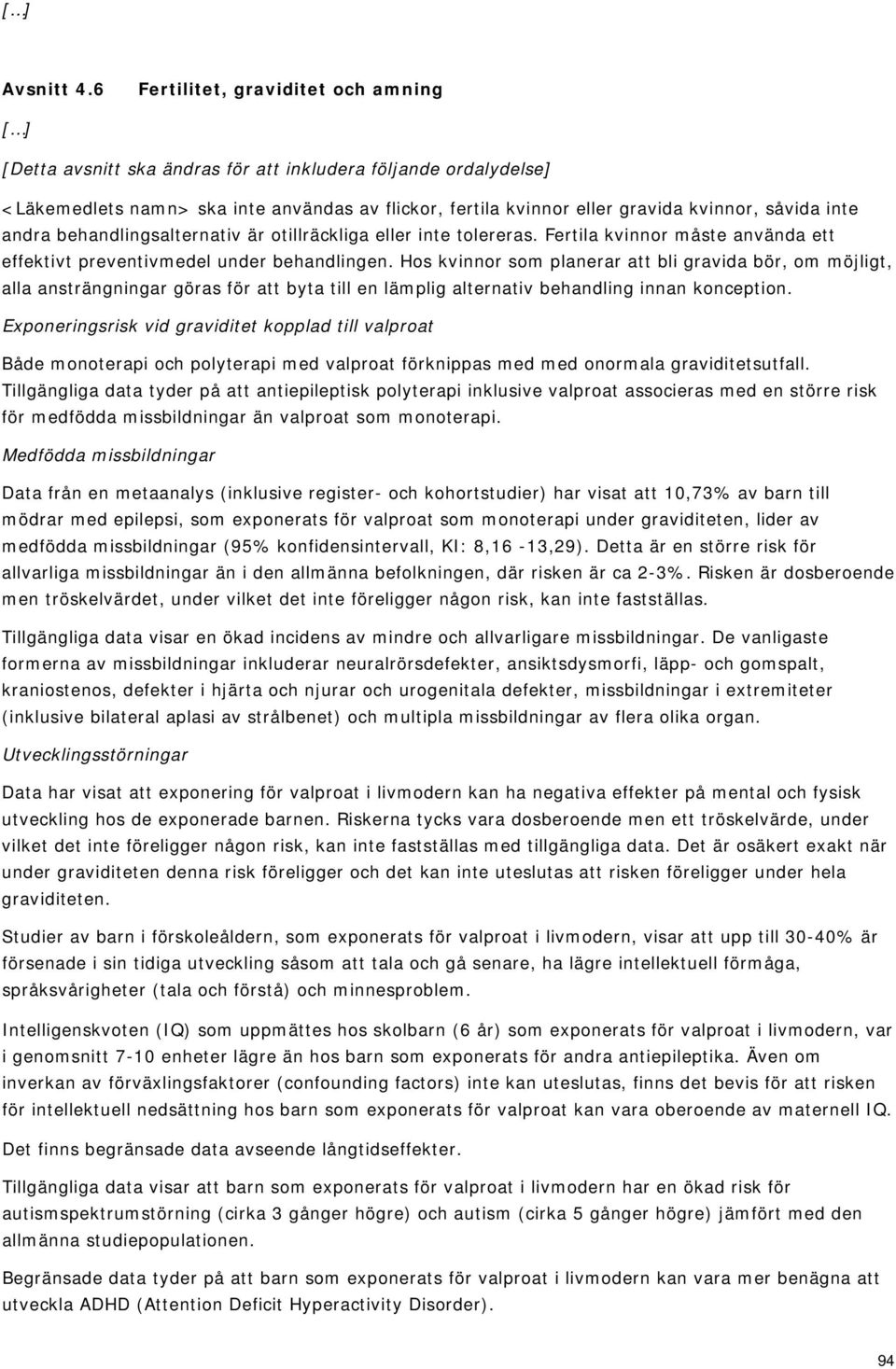 [...]

Avsnitt 4.6 Fertilitet, graviditet och amning

[...]

[Detta avsnitt ska ändras för att inkludera följande ordalydelse]

<Läkemedlets namn> ska inte användas av flickor, fertila kvinnor eller gravida kvinnor, såvida inte andra behandlingsalternativ är otillräckliga eller inte tolereras. Fertila kvinnor måste använda ett effektivt preventivmedel under behandlingen. Hos kvinnor som planerar att bli gravida bör, om möjligt, alla ansträngningar göras för att byta till en lämplig alternativ behandling innan konception.

Exponeringsrisk vid graviditet kopplad till valproat

Både monoterapi och polyterapi med valproat förknippas med med onormala graviditetsutfall. Tillgängliga data tyder på att antiepileptisk polyterapi inklusive valproat associeras med en större risk för medfödda missbildningar än valproat som monoterapi.

Medfödda missbildningar

Data från en metaanalys (inklusive register- och kohortstudier) har visat att 10,73% av barn till mödrar med epilepsi, som exponerats för valproat som monoterapi under graviditeten, lider av medfödda missbildningar (95% konfidensintervall, KI: 8,16 -13,29). Detta är en större risk för allvarliga missbildningar än i den allmänna befolkningen, där risken är ca 2-3%. Risken är dosberoende men tröskelvärdet, under vilket det inte föreligger någon risk, kan inte fastställas.

Tillgängliga data visar en ökad incidens av mindre och allvarligare missbildningar. De vanligaste formerna av missbildningar inkluderar neuralrörsdefekter, ansiktsdysmorfi, läpp- och gomspalt, kraniostenos, defekter i hjärta och njurar och urogenitala defekter, missbildningar i extremiteter (inklusive bilateral aplasi av strålbenet) och multipla missbildningar av flera olika organ.

Utvecklingsstörningar

Data har visat att exponering för valproat i livmodern kan ha negativa effekter på mental och fysisk utveckling hos de exponerade barnen. Riskerna tycks vara dosberoende men ett tröskelvärde, under vilket det inte föreligger någon risk, kan inte fastställas med tillgängliga data. Det är osäkert exakt när under graviditeten denna risk föreligger och det kan inte uteslutas att risken föreligger under hela graviditeten.

Studier av barn i förskoleåldern, som exponerats för valproat i livmodern, visar att upp till 30-40% är försenade i sin tidiga utveckling såsom att tala och gå senare, ha lägre intellektuell förmåga, språksvårigheter (tala och förstå) och minnesproblem.

Intelligenskvoten (IQ) som uppmättes hos skolbarn (6 år) som exponerats för valproat i livmodern, var i genomsnitt 7-10 enheter lägre än hos barn som exponerats för andra antiepileptika. Även om inverkan av förväxlingsfaktorer (confounding factors) inte kan uteslutas, finns det bevis för att risken för intellektuell nedsättning hos barn som exponerats för valproat kan vara oberoende av maternell IQ.

Det finns begränsade data avseende långtidseffekter.

Tillgängliga data visar att barn som exponerats för valproat i livmodern har en ökad risk för autismspektrumstörning (cirka 3 gånger högre) och autism (cirka 5 gånger högre) jämfört med den allmänna studiepopulationen.

Begränsade data tyder på att barn som exponerats för valproat i livmodern kan vara mer benägna att utveckla ADHD (Attention Deficit Hyperactivity Disorder).

94